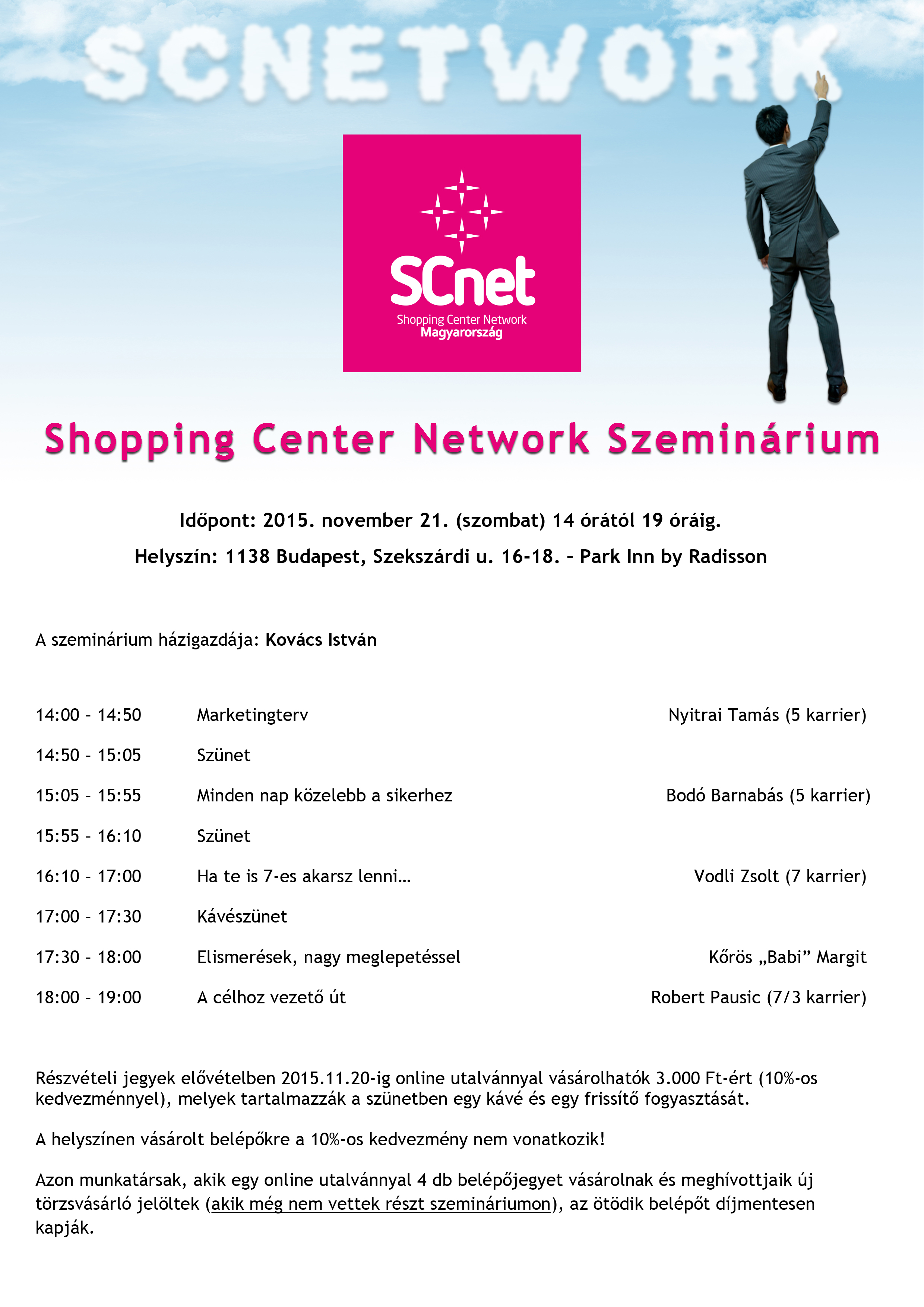 SCNETWORK

SCnet
Shopping Center Network
Magyarország

Shopping Center Network Szeminárium

Időpont: 2015. november 21. (szombat) 14 órától 19 óráig.

Helyszín: 1138 Budapest, Szekszárdi u. 16-18. – Park Inn by Radisson

A szeminárium házigazdája: Kovács István

| | | |
|---|---|---|
| 14:00 – 14:50 | Marketingterv | Nyitrai Tamás (5 karrier) |
| 14:50 – 15:05 | Szünet | |
| 15:05 – 15:55 | Minden nap közelebb a sikerhez | Bodó Barnabás (5 karrier) |
| 15:55 – 16:10 | Szünet | |
| 16:10 – 17:00 | Ha te is 7-es akarsz lenni… | Vodli Zsolt (7 karrier) |
| 17:00 – 17:30 | Kávészünet | |
| 17:30 – 18:00 | Elismerések, nagy meglepetéssel | Kőrös „Babi” Margit |
| 18:00 – 19:00 | A célhoz vezető út | Robert Pausic (7/3 karrier) |

Részvételi jegyek elővételben 2015.11.20-ig online utalvánnyal vásárolhatók 3.000 Ft-ért (10%-os kedvezménnyel), melyek tartalmazzák a szünetben egy kávé és egy frissítő fogyasztását.

A helyszínen vásárolt belépőkre a 10%-os kedvezmény nem vonatkozik!

Azon munkatársak, akik egy online utalvánnyal 4 db belépőjegyet vásárolnak és meghívottjaik új törzsvásárló jelöltek (akik még nem vettek részt szemináriumon), az ötödik belépőt díjmentesen kapják.